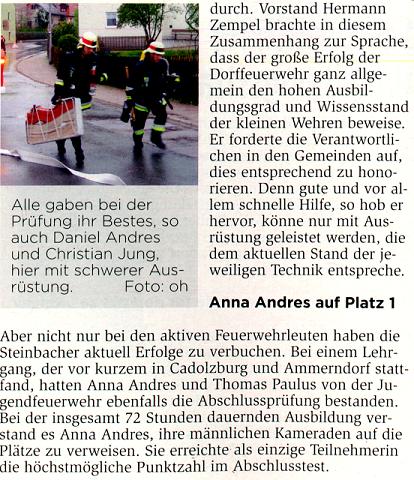 Alle gaben bei der Prüfung ihr Bestes, so auch Daniel Andres und Christian Jung, hier mit schwerer Ausrüstung. Foto: oh

durch. Vorstand Hermann Zempel brachte in diesem Zusammenhang zur Sprache, dass der große Erfolg der Dorffeuerwehr ganz allgemein den hohen Ausbildungsgrad und Wissensstand der kleinen Wehren beweise. Er forderte die Verantwortlichen in den Gemeinden auf, dies entsprechend zu honorieren. Denn gute und vor allem schnelle Hilfe, so hob er hervor, könne nur mit Ausrüstung geleistet werden, die dem aktuellen Stand der jeweiligen Technik entspreche.

Anna Andres auf Platz 1

Aber nicht nur bei den aktiven Feuerwehrleuten haben die Steinbacher aktuell Erfolge zu verbuchen. Bei einem Lehrgang, der vor kurzem in Cadolzburg und Ammerndorf stattfand, hatten Anna Andres und Thomas Paulus von der Jugendfeuerwehr ebenfalls die Abschlussprüfung bestanden. Bei der insgesamt 72 Stunden dauernden Ausbildung verstand es Anna Andres, ihre männlichen Kameraden auf die Plätze zu verweisen. Sie erreichte als einzige Teilnehmerin die höchstmögliche Punktzahl im Abschlusstest.